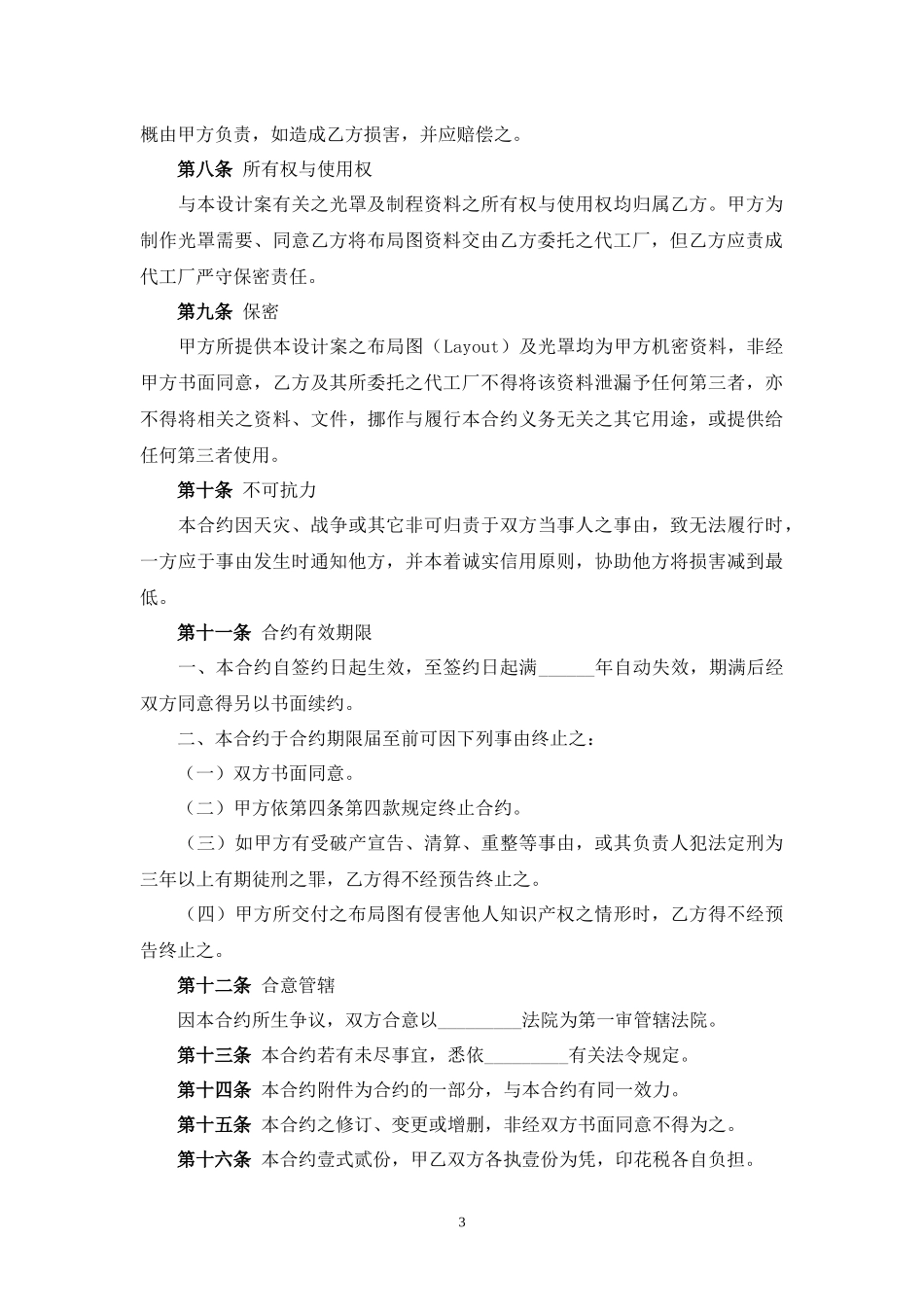 概由甲方负责，如造成乙方损害，并应赔偿之。

第八条 所有权与使用权

与本设计案有关之光罩及制程资料之所有权与使用权均归属乙方。甲方为制作光罩需要、同意乙方将布局图资料交由乙方委托之代工厂，但乙方应责成代工厂严守保密责任。

第九条 保密

甲方所提供本设计案之布局图（Layout）及光罩均为甲方机密资料，非经甲方书面同意，乙方及其所委托之代工厂不得将该资料泄漏予任何第三者，亦不得将相关之资料、文件，挪作与履行本合约义务无关之其它用途，或提供给任何第三者使用。

第十条 不可抗力

本合约因天灾、战争或其它非可归责于双方当事人之事由，致无法履行时，一方应于事由发生时通知他方，并本着诚实信用原则，协助他方将损害减到最低。

第十一条 合约有效期限

一、本合约自签约日起生效，至签约日起满______年自动失效，期满后经双方同意得另以书面续约。

二、本合约于合约期限届至前可因下列事由终止之：

（一）双方书面同意。

（二）甲方依第四条第四款规定终止合约。

（三）如甲方有受破产宣告、清算、重整等事由，或其负责人犯法定刑为三年以上有期徒刑之罪，乙方得不经预告终止之。

（四）甲方所交付之布局图有侵害他人知识产权之情形时，乙方得不经预告终止之。

第十二条 合意管辖

因本合约所生争议，双方合意以_________法院为第一审管辖法院。

第十三条 本合约若有未尽事宜，悉依_________有关法令规定。

第十四条 本合约附件为合约的一部分，与本合约有同一效力。

第十五条 本合约之修订、变更或增删，非经双方书面同意不得为之。

第十六条 本合约壹式贰份，甲乙双方各执壹份为凭，印花税各自负担。

3